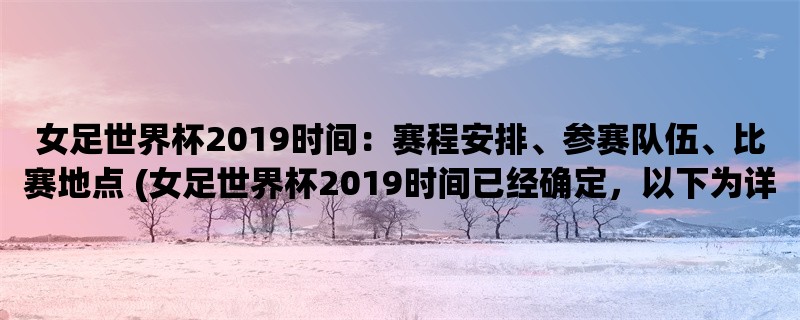 女足世界杯2019时间：赛程安排、参赛队伍、比赛地点 (女足世界杯2019时间已经确定，以下为详